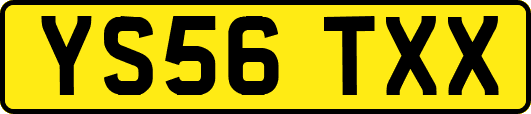 YS56 TXX